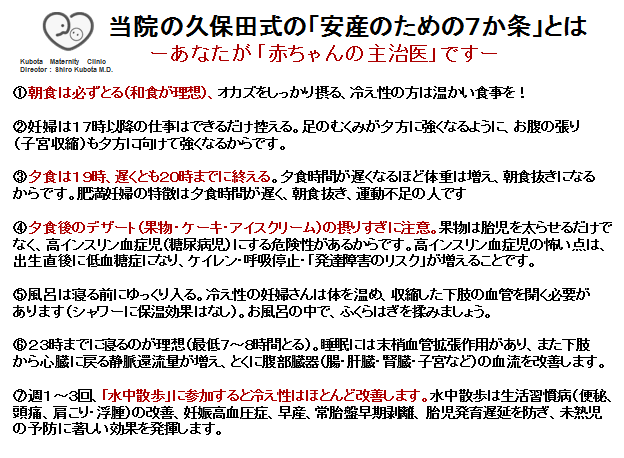 Kubota Maternity Clinic
Director : Shiro Kubota M.D.

当院の久保田式の「安産のための7か条」とは
ーあなたが「赤ちゃんの主治医」ですー

①朝食は必ずとる(和食が理想)、オカズをしっかり摂る、冷え性の方は温かい食事を！

②妊婦は17時以降の仕事はできるだけ控える。足のむくみが夕方に強くなるように、お腹の張り(子宮収縮)も夕方に向けて強くなるからです。

③夕食は19時、遅くとも20時までに終える。夕食時間が遅くなるほど体重は増え、朝食抜きになるからです。肥満妊婦の特徴は夕食時間が遅く、朝食抜き、運動不足の人です

④夕食後のデザート(果物・ケーキ・アイスクリーム)の摂りすぎに注意。果物は胎児を太らせるだけでなく、高インスリン血症児(糖尿病児)にする危険性があるからです。高インスリン血症児の怖い点は、出生直後に低血糖症になり、ケイレン・呼吸停止・「発達障害のリスク」が増えることです。

⑤風呂は寝る前にゆっくり入る。冷え性の妊婦さんは体を温め、収縮した下肢の血管を開く必要があります(シャワーに保温効果はなし)。お風呂の中で、ふくらはぎを揉みましょう。

⑥23時までに寝るのが理想(最低7～8時間とる)。睡眠には末梢血管拡張作用があり、また下肢から心臓に戻る静脈還流量が増え、とくに腹部臓器(腸・肝臓・腎臓・子宮など)の血流を改善します。

⑦週1～3回、「水中散歩」に参加すると冷え性はほとんど改善します。水中散歩は生活習慣病(便秘、頭痛、肩こり・浮腫)の改善、妊娠高血圧症、早産、常胎盤早期剥離、胎児発育遅延を防ぎ、未熟児の予防に著しい効果を発揮します。